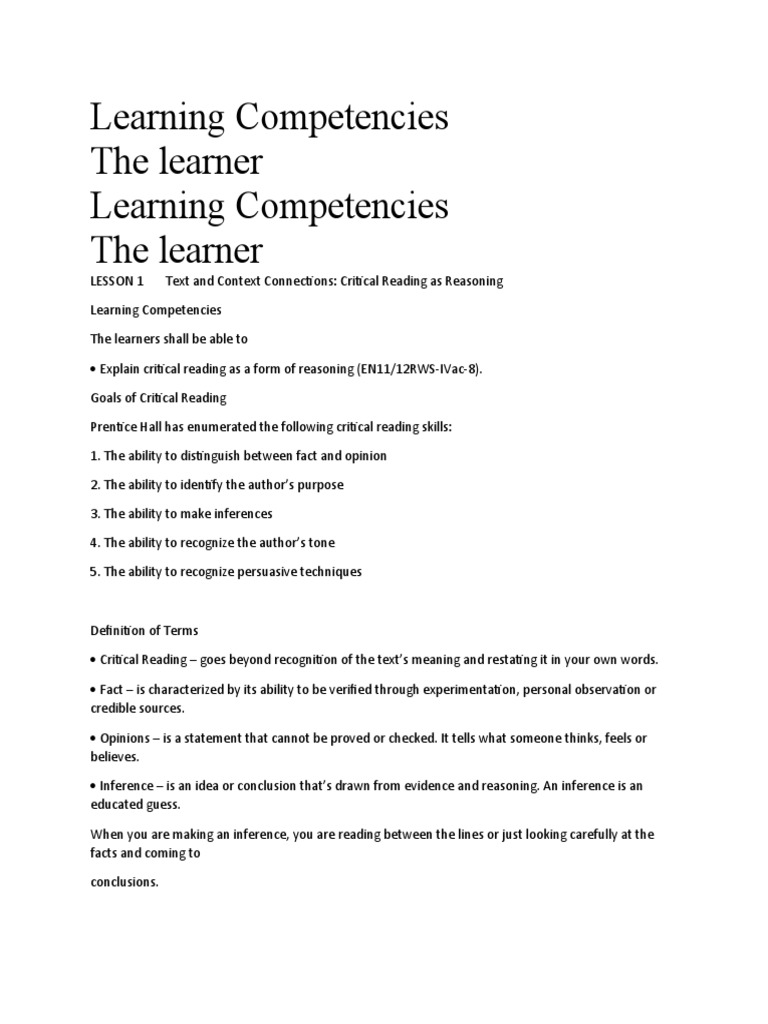 Learning Competencies
The learner
Learning Competencies
The learner

LESSON 1 Text and Context Connections: Critical Reading as Reasoning

Learning Competencies

The learners shall be able to

• Explain critical reading as a form of reasoning (EN11/12RWS-IVac-8).

Goals of Critical Reading

Prentice Hall has enumerated the following critical reading skills:

1. The ability to distinguish between fact and opinion

2. The ability to identify the author's purpose

3. The ability to make inferences

4. The ability to recognize the author's tone

5. The ability to recognize persuasive techniques

Definition of Terms

• Critical Reading – goes beyond recognition of the text's meaning and restating it in your own words.

• Fact – is characterized by its ability to be verified through experimentation, personal observation or credible sources.

• Opinions – is a statement that cannot be proved or checked. It tells what someone thinks, feels or believes.

• Inference – is an idea or conclusion that's drawn from evidence and reasoning. An inference is an educated guess.

When you are making an inference, you are reading between the lines or just looking carefully at the facts and coming to

conclusions.